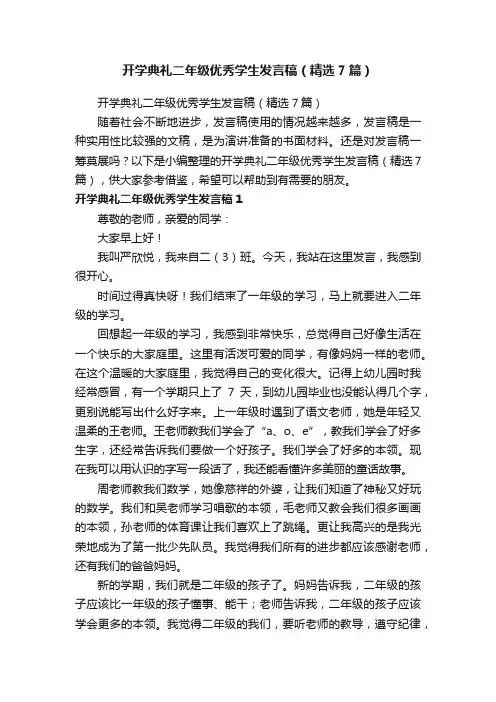 开学典礼二年级优秀学生发言稿（精选7篇）

开学典礼二年级优秀学生发言稿（精选7篇）

随着社会不断地进步，发言稿使用的情况越来越多，发言稿是一种实用性比较强的文稿，是为演讲准备的书面材料。还是对发言稿一筹莫展吗？以下是小编整理的开学典礼二年级优秀学生发言稿（精选7篇），供大家参考借鉴，希望可以帮助到有需要的朋友。

开学典礼二年级优秀学生发言稿1

尊敬的老师，亲爱的同学：

大家早上好！

我叫严欣悦，我来自二（3）班。今天，我站在这里发言，我感到很开心。

时间过得真快呀！我们结束了一年级的学习，马上就要进入二年级的学习。

回想起一年级的学习，我感到非常快乐，总觉得自己好像生活在一个快乐的大家庭里。这里有活泼可爱的同学，有像妈妈一样的老师。在这个温暖的大家庭里，我觉得自己的变化很大。记得上幼儿园时我经常感冒，有一个学期只上了 7 天，到幼儿园毕业也没能认得几个字，更别说能写出什么好字来。上一年级时遇到了语文老师，她是年轻又温柔的王老师。王老师教我们学会了“a、o、e”，教我们学会了好多生字，还经常告诉我们要做一个好孩子。我们学会了好多的本领。现在我可以用认识的字写一段话了，我还能看懂许多美丽的童话故事。

周老师教我们数学，她像慈祥的外婆，让我们知道了神秘又好玩的数学。我们和吴老师学习唱歌的本领，毛老师又教会我们很多画画的本领，孙老师的体育课让我们喜欢上了跳绳。更让我高兴的是我光荣地成为了第一批少先队员。我觉得我们所有的进步都应该感谢老师，还有我们的爸爸妈妈。

新的学期，我们就是二年级的孩子了。妈妈告诉我，二年级的孩子应该比一年级的孩子懂事、能干；老师告诉我，二年级的孩子应该学会更多的本领。我觉得二年级的我们，要听老师的教导，遵守纪律，